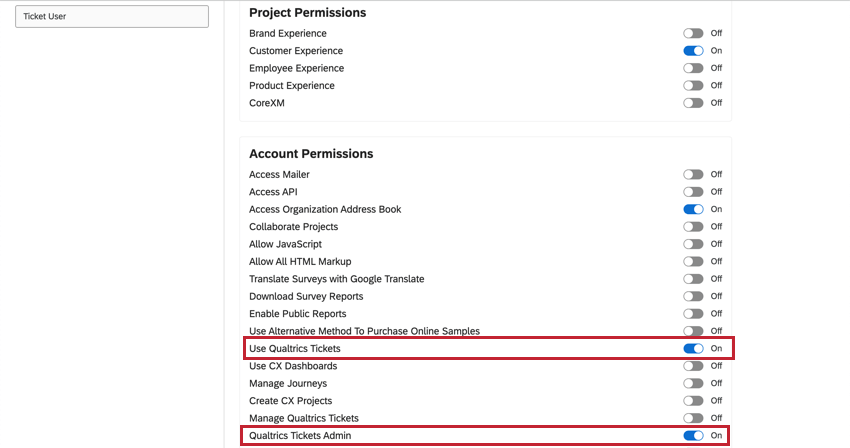 Ticket User

Project Permissions

Brand Experience Off
Customer Experience On
Employee Experience Off
Product Experience Off
CoreXM Off

Account Permissions

Access Mailer Off
Access API Off
Access Organization Address Book On
Collaborate Projects Off
Allow JavaScript Off
Allow All HTML Markup Off
Translate Surveys with Google Translate Off
Download Survey Reports Off
Enable Public Reports Off
Use Alternative Method To Purchase Online Samples Off
Use Qualtrics Tickets On
Use CX Dashboards Off
Manage Journeys Off
Create CX Projects Off
Manage Qualtrics Tickets Off
Qualtrics Tickets Admin On